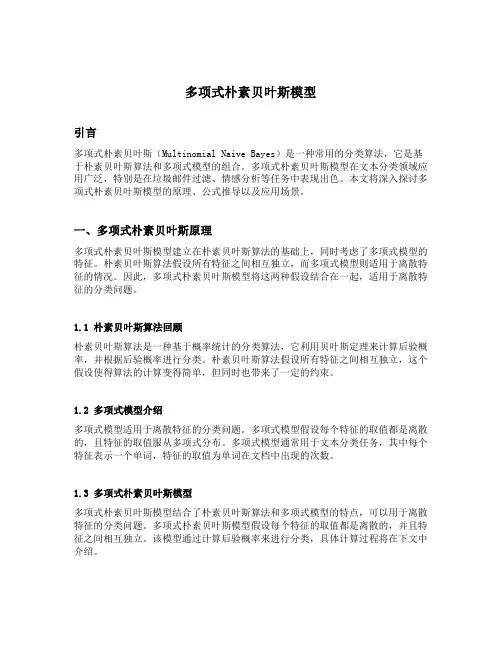 多项式朴素贝叶斯模型

引言

多项式朴素贝叶斯（Multinomial Naive Bayes）是一种常用的分类算法，它是基于朴素贝叶斯算法和多项式模型的组合。多项式朴素贝叶斯模型在文本分类领域应用广泛，特别是在垃圾邮件过滤、情感分析等任务中表现出色。本文将深入探讨多项式朴素贝叶斯模型的原理、公式推导以及应用场景。

一、多项式朴素贝叶斯原理

多项式朴素贝叶斯模型建立在朴素贝叶斯算法的基础上，同时考虑了多项式模型的特征。朴素贝叶斯算法假设所有特征之间相互独立，而多项式模型则适用于离散特征的情况。因此，多项式朴素贝叶斯模型将这两种假设结合在一起，适用于离散特征的分类问题。

1.1 朴素贝叶斯算法回顾

朴素贝叶斯算法是一种基于概率统计的分类算法，它利用贝叶斯定理来计算后验概率，并根据后验概率进行分类。朴素贝叶斯算法假设所有特征之间相互独立，这个假设使得算法的计算变得简单，但同时也带来了一定的约束。

1.2 多项式模型介绍

多项式模型适用于离散特征的分类问题。多项式模型假设每个特征的取值都是离散的，且特征的取值服从多项式分布。多项式模型通常用于文本分类任务，其中每个特征表示一个单词，特征的取值为单词在文档中出现的次数。

1.3 多项式朴素贝叶斯模型

多项式朴素贝叶斯模型结合了朴素贝叶斯算法和多项式模型的特点，可以用于离散特征的分类问题。多项式朴素贝叶斯模型假设每个特征的取值都是离散的，并且特征之间相互独立。该模型通过计算后验概率来进行分类，具体计算过程将在下文中介绍。